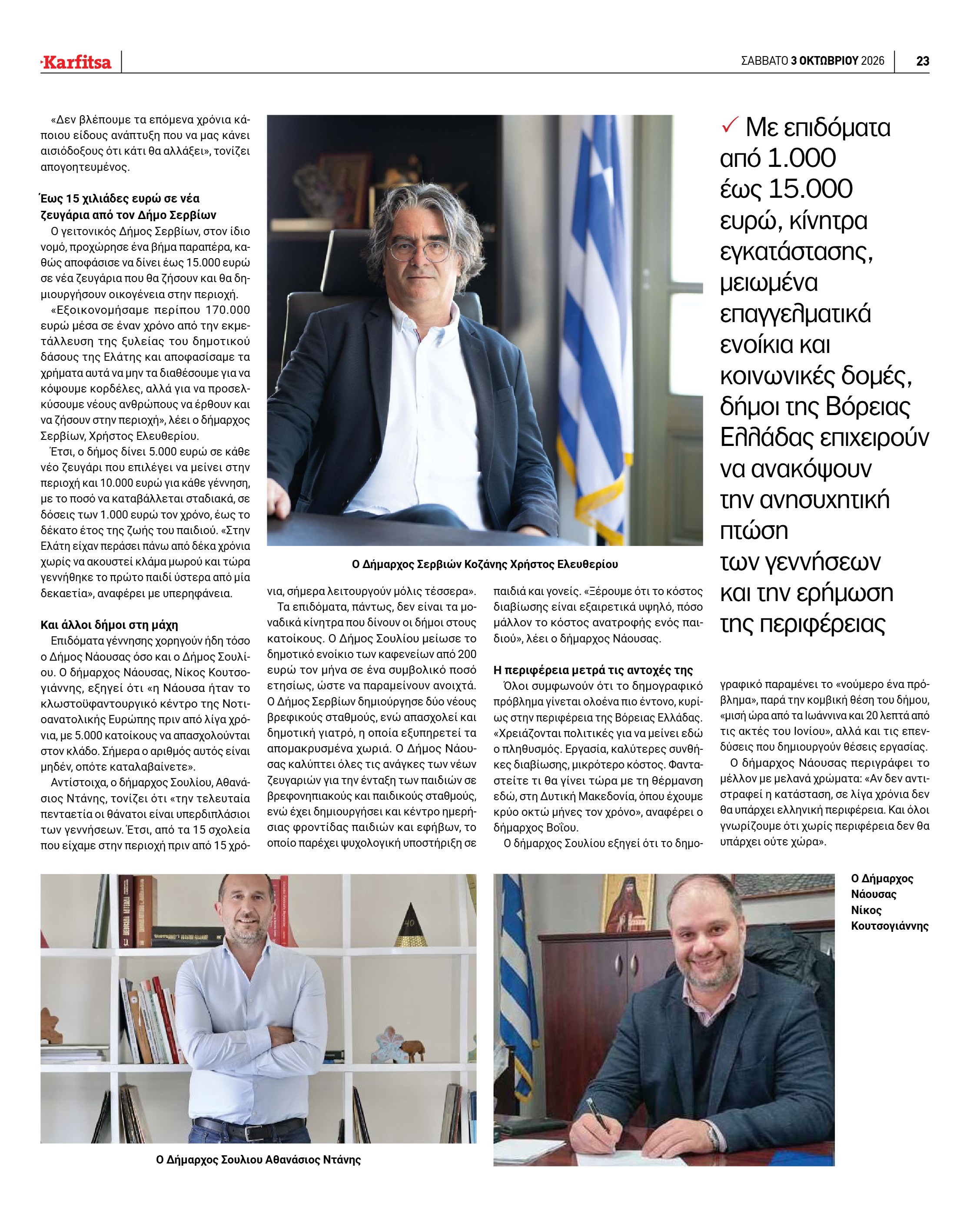 Karfitsa

ΣΑΒΒΑΤΟ 3 ΟΚΤΩΒΡΙΟΥ 2026

23

«Δεν βλέπουμε τα επόμενα χρόνια κάποιου είδους ανάπτυξη που να μας κάνει αισιόδοξους ότι κάτι θα αλλάξει», τονίζει απογοητευμένος.

Έως 15 χιλιάδες ευρώ σε νέα ζευγάρια από τον Δήμο Σερβίων

Ο γειτονικός Δήμος Σερβίων, στον ίδιο νομό, προχώρησε ένα βήμα παραπέρα, καθώς αποφάσισε να δίνει έως 15.000 ευρώ σε νέα ζευγάρια που θα ζήσουν και θα δημιουργήσουν οικογένεια στην περιοχή.

«Εξοικονομήσαμε περίπου 170.000 ευρώ μέσα σε έναν χρόνο από την εκμετάλλευση της ξυλείας του δημοτικού δάσους της Ελάτης και αποφασίσαμε τα χρήματα αυτά να μην τα διαθέσουμε για να κόψουμε κορδέλες, αλλά για να προσελκύσουμε νέους ανθρώπους να έρθουν και να ζήσουν στην περιοχή», λέει ο δήμαρχος Σερβίων, Χρήστος Ελευθερίου.

Έτσι, ο δήμος δίνει 5.000 ευρώ σε κάθε νέο ζευγάρι που επιλέγει να μείνει στην περιοχή και 10.000 ευρώ για κάθε γέννηση, με το ποσό να καταβάλλεται σταδιακά, σε δόσεις των 1.000 ευρώ τον χρόνο, έως το δέκατο έτος της ζωής του παιδιού. «Στην Ελάτη είχαν περάσει πάνω από δέκα χρόνια χωρίς να ακουστεί κλάμα μωρού και τώρα γεννήθηκε το πρώτο παιδί ύστερα από μία δεκαετία», αναφέρει με υπερηφάνεια.

Και άλλοι δήμοι στη μάχη

Επιδόματα γέννησης χορηγούν ήδη τόσο ο Δήμος Νάουσας όσο και ο Δήμος Σουλίου. Ο δήμαρχος Νάουσας, Νίκος Κουτσογιάννης, εξηγεί ότι «η Νάουσα ήταν το κλωστοϋφαντουργικό κέντρο της Νοτιοανατολικής Ευρώπης πριν από λίγα χρόνια, με 5.000 κατοίκους να απασχολούνται στον κλάδο. Σήμερα ο αριθμός αυτός είναι μηδέν, οπότε καταλαβαίνετε».

Αντίστοιχα, ο δήμαρχος Σουλίου, Αθανάσιος Ντάνης, τονίζει ότι «την τελευταία πενταετία οι θάνατοι είναι υπερδιπλάσιοι των γεννήσεων. Έτσι, από τα 15 σχολεία που είχαμε στην περιοχή πριν από 15 χρόνια, σήμερα λειτουργούν μόλις τέσσερα».

Ο Δήμαρχος Σερβιών Κοζάνης Χρήστος Ελευθερίου

Τα επιδόματα, πάντως, δεν είναι τα μοναδικά κίνητρα που δίνουν οι δήμοι στους κατοίκους. Ο Δήμος Σουλίου μείωσε το δημοτικό ενοίκιο των καφενείων από 200 ευρώ τον μήνα σε ένα συμβολικό ποσό ετησίως, ώστε να παραμείνουν ανοιχτά. Ο Δήμος Σερβίων δημιούργησε δύο νέους βρεφικούς σταθμούς, ενώ απασχολεί και δημοτική γιατρό, η οποία εξυπηρετεί τα απομακρυσμένα χωριά. Ο Δήμος Νάουσας καλύπτει όλες τις ανάγκες των νέων ζευγαριών για την ένταξη των παιδιών σε βρεφονηπιακούς και παιδικούς σταθμούς, ενώ έχει δημιουργήσει και κέντρο ημερήσιας φροντίδας παιδιών και εφήβων, το οποίο παρέχει ψυχολογική υποστήριξη σε παιδιά και γονείς. «Ξέρουμε ότι το κόστος διαβίωσης είναι εξαιρετικά υψηλό, πόσο μάλλον το κόστος ανατροφής ενός παιδιού», λέει ο δήμαρχος Νάουσας.

Η περιφέρεια μετρά τις αντοχές της

Όλοι συμφωνούν ότι το δημογραφικό πρόβλημα γίνεται ολοένα πιο έντονο, κυρίως στην περιφέρεια της Βόρειας Ελλάδας. «Χρειάζονται πολιτικές για να μείνει εδώ ο πληθυσμός. Εργασία, καλύτερες συνθήκες διαβίωσης, μικρότερο κόστος. Φανταστείτε τι θα γίνει τώρα με τη θέρμανση εδώ, στη Δυτική Μακεδονία, όπου έχουμε κρύο οκτώ μήνες τον χρόνο», αναφέρει ο δήμαρχος Βοΐου.

Ο δήμαρχος Σουλίου εξηγεί ότι το δημογραφικό παραμένει το «νούμερο ένα πρόβλημα», παρά την κομβική θέση του δήμου, «μισή ώρα από τα Ιωάννινα και 20 λεπτά από τις ακτές του Ιονίου», αλλά και τις επενδύσεις που δημιουργούν θέσεις εργασίας.

Ο δήμαρχος Νάουσας περιγράφει το μέλλον με μελανά χρώματα: «Αν δεν αντιστραφεί η κατάσταση, σε λίγα χρόνια δεν θα υπάρχει ελληνική περιφέρεια. Και όλοι γνωρίζουμε ότι χωρίς περιφέρεια δεν θα υπάρχει ούτε χώρα».

✓ Με επιδόματα από 1.000 έως 15.000 ευρώ, κίνητρα εγκατάστασης, μειωμένα επαγγελματικά ενοίκια και κοινωνικές δομές, δήμοι της Βόρειας Ελλάδας επιχειρούν να ανακόψουν την ανησυχητική πτώση των γεννήσεων και την ερήμωση της περιφέρειας

Ο Δήμαρχος Σουλιου Αθανάσιος Ντάνης

Ο Δήμαρχος Νάουσας Νίκος Κουτσογιάννης